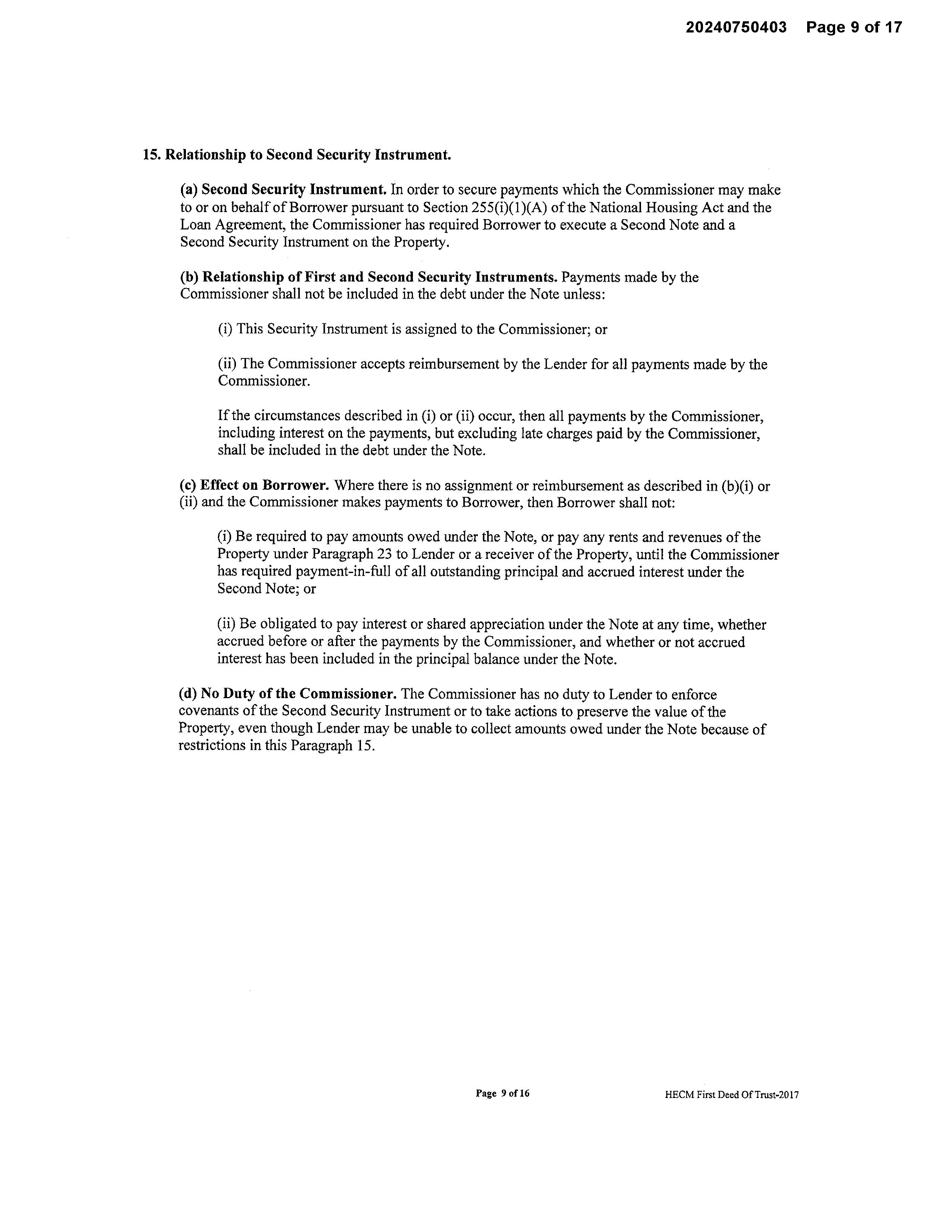 20240750403 Page 9 of 17

15. Relationship to Second Security Instrument.

(a) Second Security Instrument. In order to secure payments which the Commissioner may make to or on behalf of Borrower pursuant to Section 255(i)(1)(A) of the National Housing Act and the Loan Agreement, the Commissioner has required Borrower to execute a Second Note and a Second Security Instrument on the Property.

(b) Relationship of First and Second Security Instruments. Payments made by the Commissioner shall not be included in the debt under the Note unless:

(i) This Security Instrument is assigned to the Commissioner; or

(ii) The Commissioner accepts reimbursement by the Lender for all payments made by the Commissioner.

If the circumstances described in (i) or (ii) occur, then all payments by the Commissioner, including interest on the payments, but excluding late charges paid by the Commissioner, shall be included in the debt under the Note.

(c) Effect on Borrower. Where there is no assignment or reimbursement as described in (b)(i) or (ii) and the Commissioner makes payments to Borrower, then Borrower shall not:

(i) Be required to pay amounts owed under the Note, or pay any rents and revenues of the Property under Paragraph 23 to Lender or a receiver of the Property, until the Commissioner has required payment-in-full of all outstanding principal and accrued interest under the Second Note; or

(ii) Be obligated to pay interest or shared appreciation under the Note at any time, whether accrued before or after the payments by the Commissioner, and whether or not accrued interest has been included in the principal balance under the Note.

(d) No Duty of the Commissioner. The Commissioner has no duty to Lender to enforce covenants of the Second Security Instrument or to take actions to preserve the value of the Property, even though Lender may be unable to collect amounts owed under the Note because of restrictions in this Paragraph 15.

Page 9 of 16

HECM First Deed Of Trust-2017